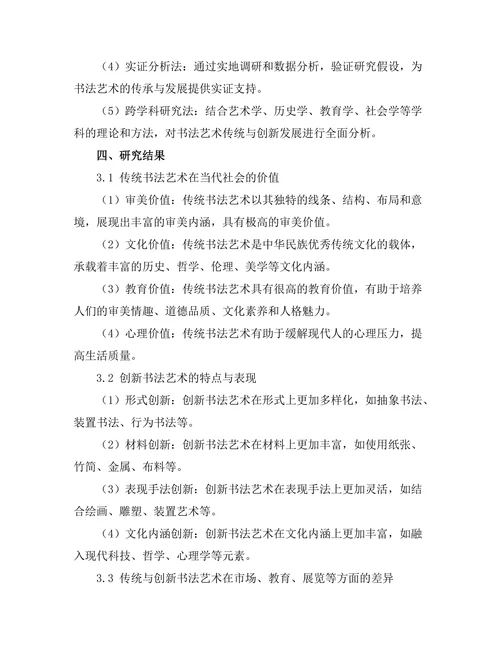 （4）实证分析法：通过实地调研和数据分析，验证研究假设，为书法艺术的传承与发展提供实证支持。

（5）跨学科研究法：结合艺术学、历史学、教育学、社会学等学科的理论和方法，对书法艺术传统与创新发展进行全面分析。

四、研究结果

3.1 传统书法艺术在当代社会的价值

（1）审美价值：传统书法艺术以其独特的线条、结构、布局和意境，展现出丰富的审美内涵，具有极高的审美价值。

（2）文化价值：传统书法艺术是中华民族优秀传统文化的载体，承载着丰富的历史、哲学、伦理、美学等文化内涵。

（3）教育价值：传统书法艺术具有很高的教育价值，有助于培养人们的审美情趣、道德品质、文化素养和人格魅力。

（4）心理价值：传统书法艺术有助于缓解现代人的心理压力，提高生活质量。

3.2 创新书法艺术的特点与表现

（1）形式创新：创新书法艺术在形式上更加多样化，如抽象书法、装置书法、行为书法等。

（2）材料创新：创新书法艺术在材料上更加丰富，如使用纸张、竹简、金属、布料等。

（3）表现手法创新：创新书法艺术在表现手法上更加灵活，如结合绘画、雕塑、装置艺术等。

（4）文化内涵创新：创新书法艺术在文化内涵上更加丰富，如融入现代科技、哲学、心理学等元素。

3.3 传统与创新书法艺术在市场、教育、展览等方面的差异